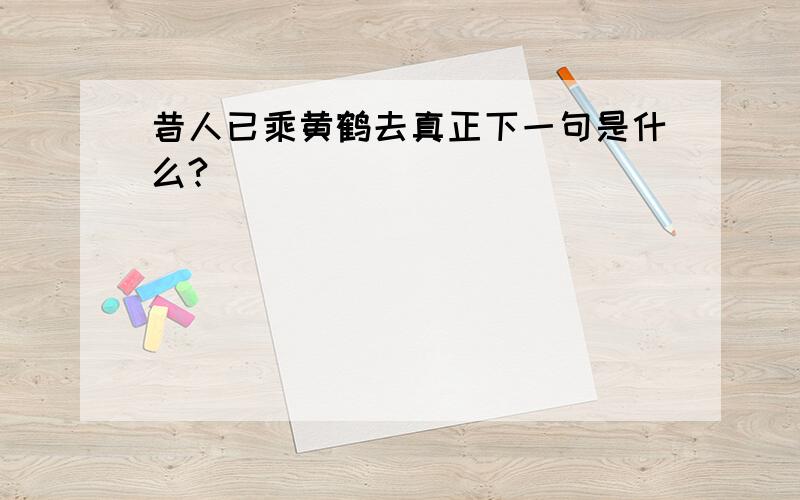 昔人已乘黄鹤去真正下一句是什么?